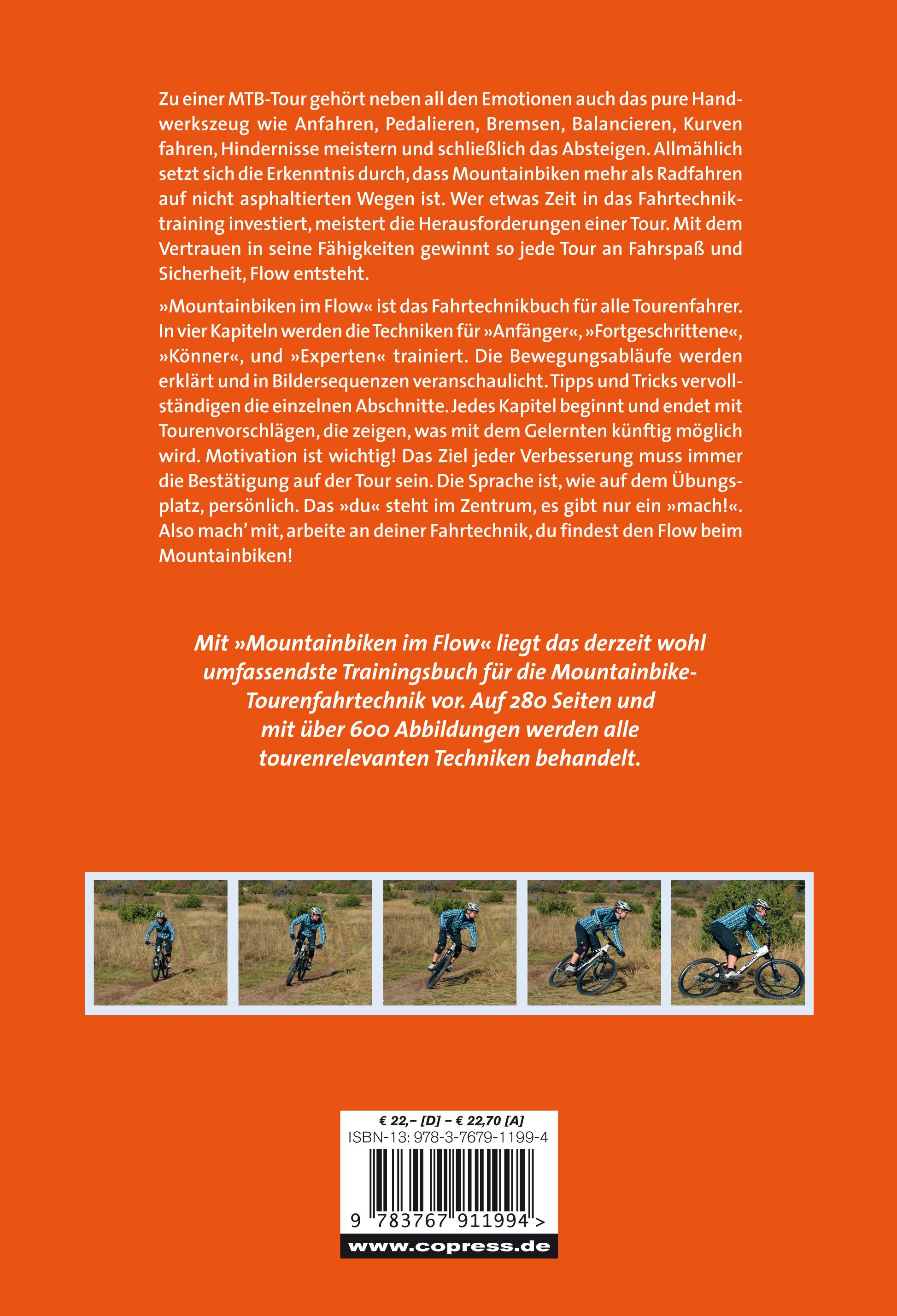 Zu einer MTB-Tour gehört neben all den Emotionen auch das pure Handwerkszeug wie Anfahren, Pedalieren, Bremsen, Balancieren, Kurven fahren, Hindernisse meistern und schließlich das Absteigen. Allmählich setzt sich die Erkenntnis durch, dass Mountainbiken mehr als Radfahren auf nicht asphaltierten Wegen ist. Wer etwas Zeit in das Fahrtechniktraining investiert, meistert die Herausforderungen einer Tour. Mit dem Vertrauen in seine Fähigkeiten gewinnt so jede Tour an Fahrspaß und Sicherheit, Flow entsteht.

»Mountainbiken im Flow« ist das Fahrtechnikbuch für alle Tourenfahrer. In vier Kapiteln werden die Techniken für »Anfänger«, »Fortgeschrittene«, »Könner«, und »Experten« trainiert. Die Bewegungsabläufe werden erklärt und in Bildersequenzen veranschaulicht. Tipps und Tricks vervollständigen die einzelnen Abschnitte. Jedes Kapitel beginnt und endet mit Tourenvorschlägen, die zeigen, was mit dem Gelernten künftig möglich wird. Motivation ist wichtig! Das Ziel jeder Verbesserung muss immer die Bestätigung auf der Tour sein. Die Sprache ist, wie auf dem Übungsplatz, persönlich. Das »du« steht im Zentrum, es gibt nur ein »mach!«. Also mach' mit, arbeite an deiner Fahrtechnik, du findest den Flow beim Mountainbiken!

Mit »Mountainbiken im Flow« liegt das derzeit wohl umfassendste Trainingsbuch für die Mountainbike-Tourenfahrtechnik vor. Auf 280 Seiten und mit über 600 Abbildungen werden alle tourenrelevanten Techniken behandelt.

€ 22,– [D] – € 22,70 [A]
ISBN-13: 978-3-7679-1199-4
9 783767 911994 >
www.copress.de